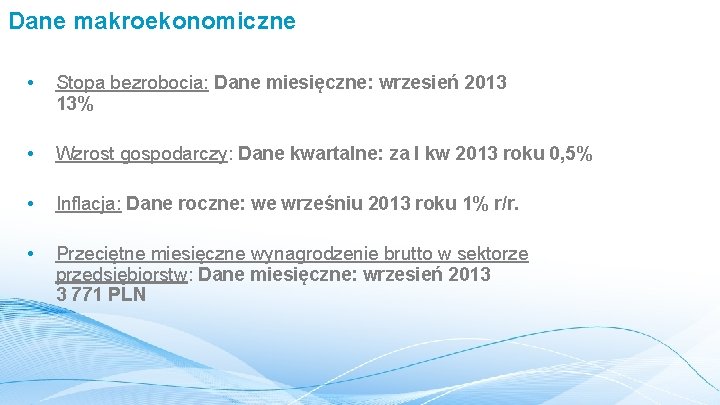 Dane makroekonomiczne

• Stopa bezrobocia: Dane miesięczne: wrzesień 2013
13%

• Wzrost gospodarczy: Dane kwartalne: za I kw 2013 roku 0,5%

• Inflacja: Dane roczne: we wrześniu 2013 roku 1% r/r.

• Przeciętne miesięczne wynagrodzenie brutto w sektorze przedsiębiorstw: Dane miesięczne: wrzesień 2013
3 771 PLN